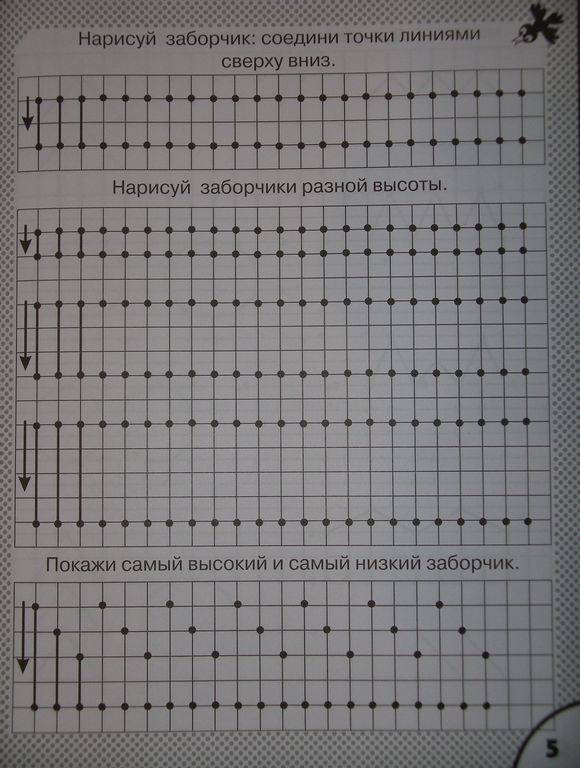 Нарисуй заборчик: соедини точки линиями сверху вниз.

Нарисуй заборчики разной высоты.

Покажи самый высокий и самый низкий заборчик.

5